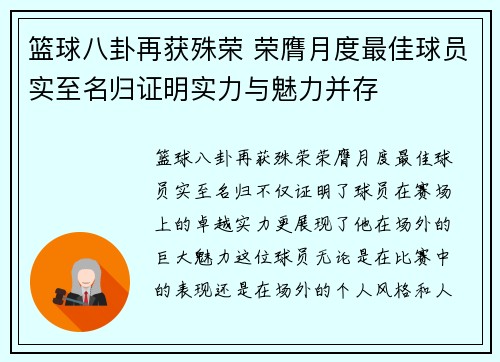 篮球八卦再获殊荣 荣膺月度最佳球员实至名归证明实力与魅力并存

篮球八卦再获殊荣荣膺月度最佳球员实至名归不仅证明了球员在赛场上的卓越实力更展现了他在场外的巨大魅力这位球员无论是在比赛中的表现还是在场外的个人风格和人